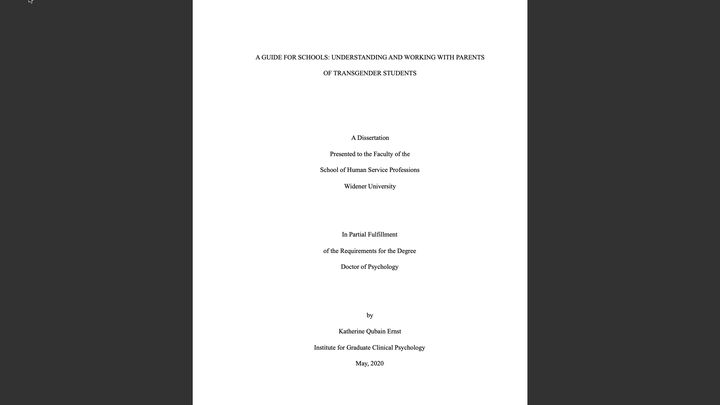 A GUIDE FOR SCHOOLS: UNDERSTANDING AND WORKING WITH PARENTS OF TRANSGENDER STUDENTS

A Dissertation
Presented to the Faculty of the
School of Human Service Professions
Widener University

In Partial Fulfillment
of the Requirements for the Degree
Doctor of Psychology

by
Katherine Qubain Ernst
Institute for Graduate Clinical Psychology
May, 2020